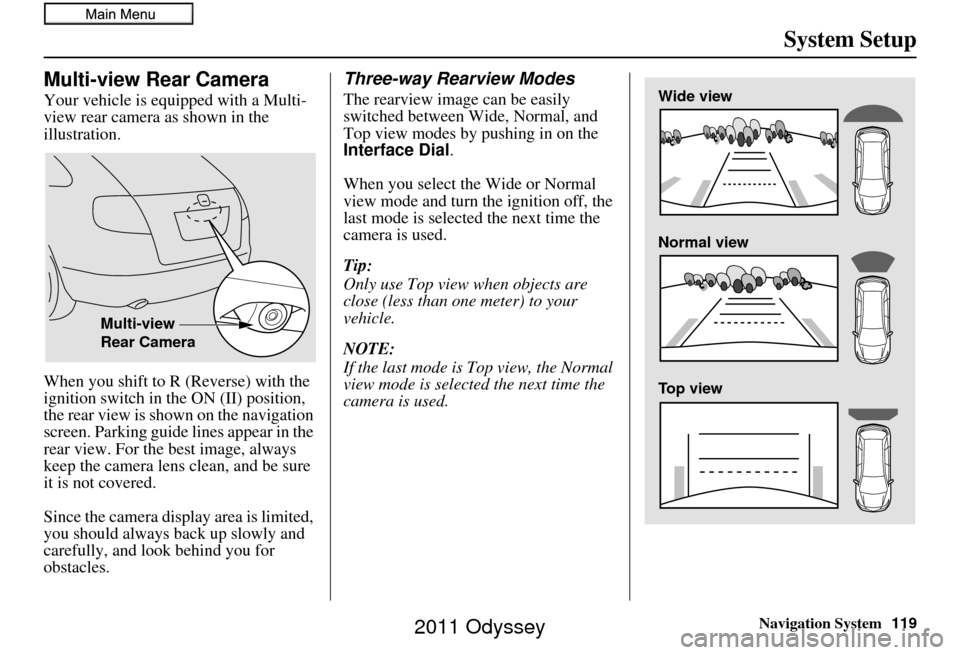 Main Menu

System Setup

Multi-view Rear Camera

Your vehicle is equipped with a Multi-view rear camera as shown in the illustration.

Multi-view Rear Camera

When you shift to R (Reverse) with the ignition switch in the ON (II) position, the rear view is shown on the navigation screen. Parking guide lines appear in the rear view. For the best image, always keep the camera lens clean, and be sure it is not covered.

Since the camera display area is limited, you should always back up slowly and carefully, and look behind you for obstacles.

Three-way Rearview Modes

The rearview image can be easily switched between Wide, Normal, and Top view modes by pushing in on the Interface Dial.

When you select the Wide or Normal view mode and turn the ignition off, the last mode is selected the next time the camera is used.

Tip:
Only use Top view when objects are close (less than one meter) to your vehicle.

NOTE:
If the last mode is Top view, the Normal view mode is selected the next time the camera is used.

Wide view

Normal view

Top view

Navigation System 119

2011 Odyssey

carmanualsonline.info